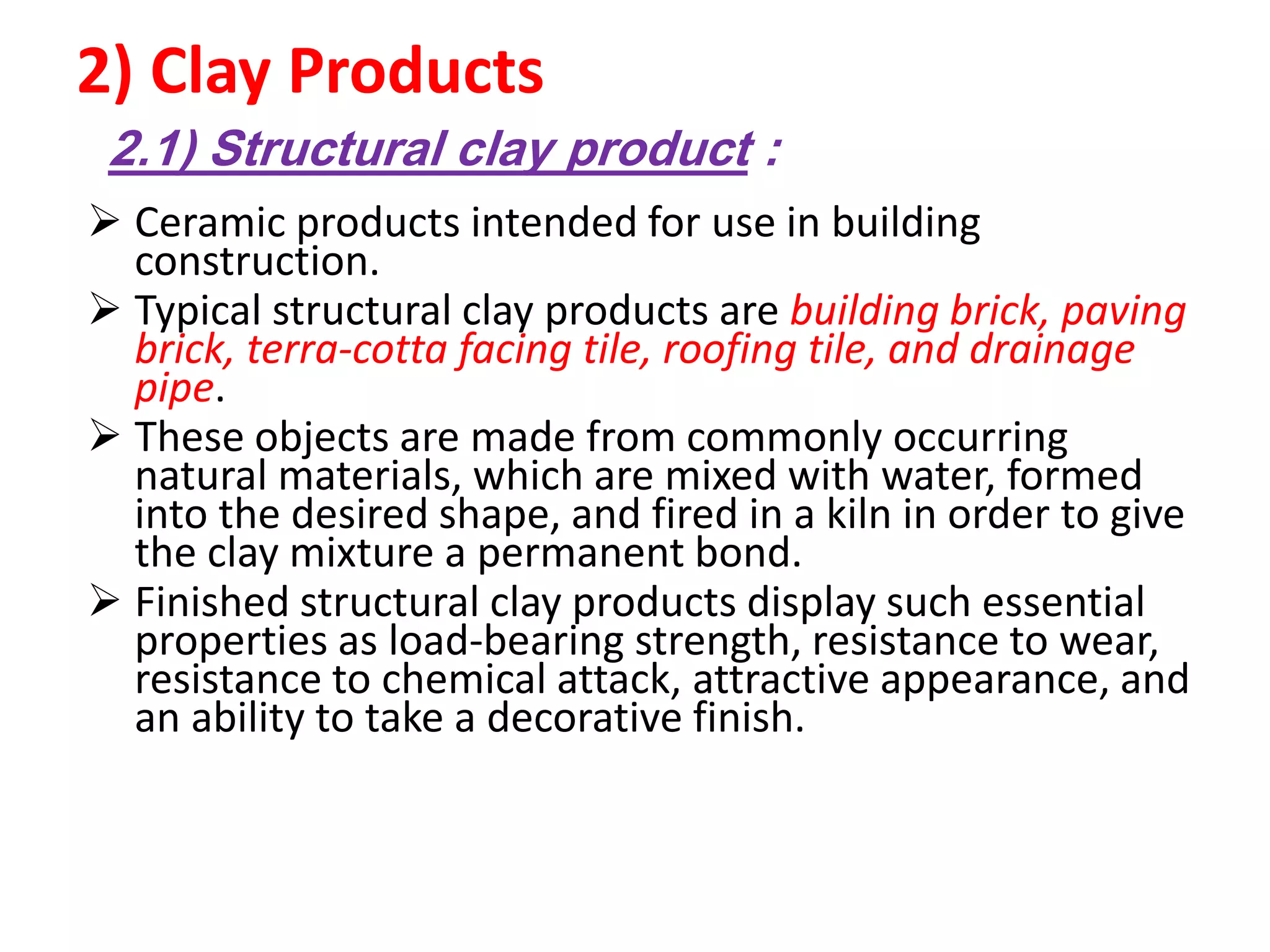 2) Clay Products

2.1) Structural clay product :

➢ Ceramic products intended for use in building construction.

➢ Typical structural clay products are building brick, paving brick, terra-cotta facing tile, roofing tile, and drainage pipe.

➢ These objects are made from commonly occurring natural materials, which are mixed with water, formed into the desired shape, and fired in a kiln in order to give the clay mixture a permanent bond.

➢ Finished structural clay products display such essential properties as load-bearing strength, resistance to wear, resistance to chemical attack, attractive appearance, and an ability to take a decorative finish.